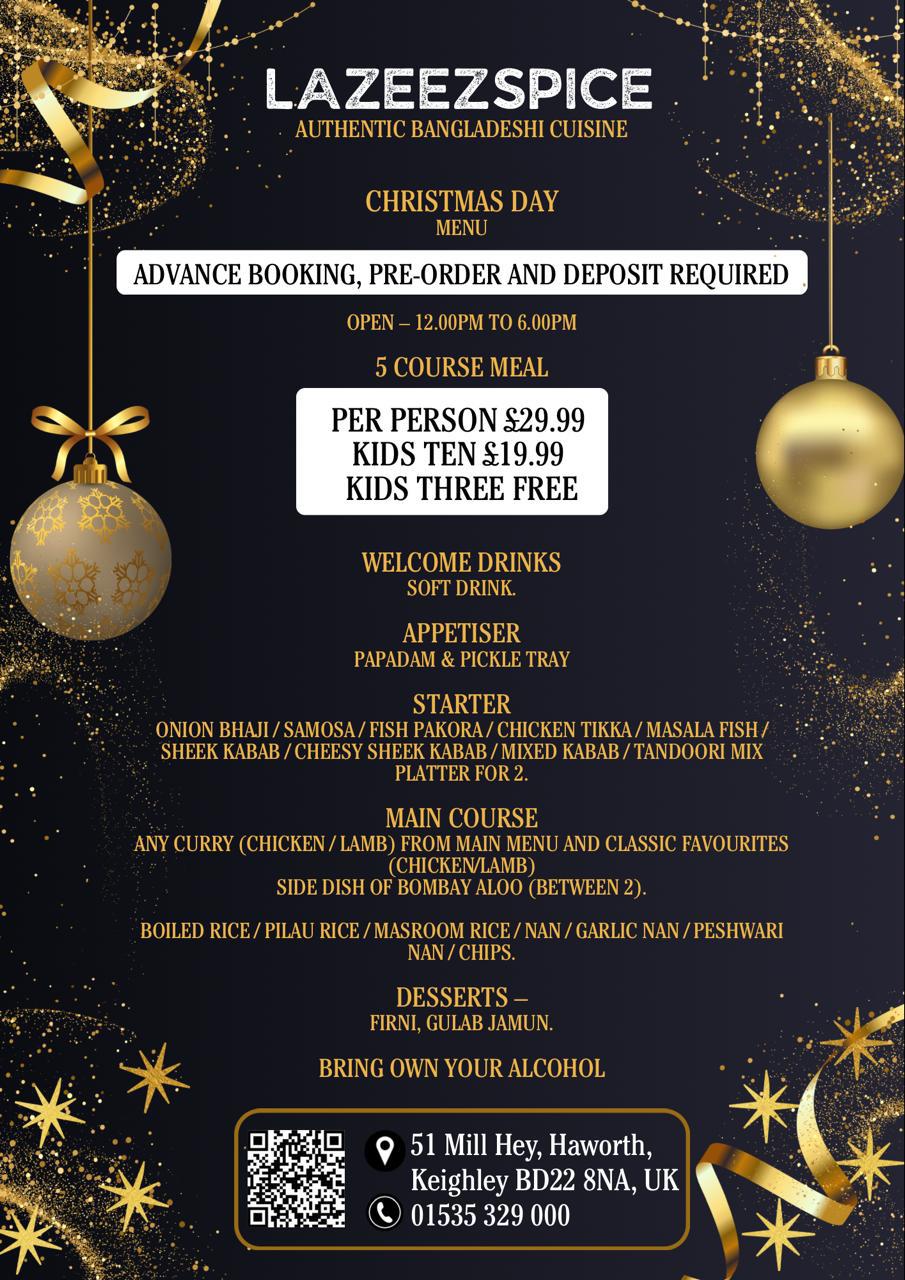 LAZEEZSPICE
AUTHENTIC BANGLADESHI CUISINE

CHRISTMAS DAY
MENU

ADVANCE BOOKING, PRE-ORDER AND DEPOSIT REQUIRED

OPEN – 12.00PM TO 6.00PM

5 COURSE MEAL

PER PERSON £29.99
KIDS TEN £19.99
KIDS THREE FREE

WELCOME DRINKS
SOFT DRINK.

APPETISER
PAPADAM & PICKLE TRAY

STARTER
ONION BHAJI / SAMOSA / FISH PAKORA / CHICKEN TIKKA / MASALA FISH / SHEEK KABAB / CHEESY SHEEK KABAB / MIXED KABAB / TANDOORI MIX PLATTER FOR 2.

MAIN COURSE
ANY CURRY (CHICKEN / LAMB) FROM MAIN MENU AND CLASSIC FAVOURITES (CHICKEN/LAMB)
SIDE DISH OF BOMBAY ALOO (BETWEEN 2).

BOILED RICE / PILAU RICE / MASROOM RICE / NAN / GARLIC NAN / PESHWARI NAN / CHIPS.

DESSERTS –
FIRNI, GULAB JAMUN.

BRING OWN YOUR ALCOHOL

51 Mill Hey, Haworth,
Keighley BD22 8NA, UK
01535 329 000